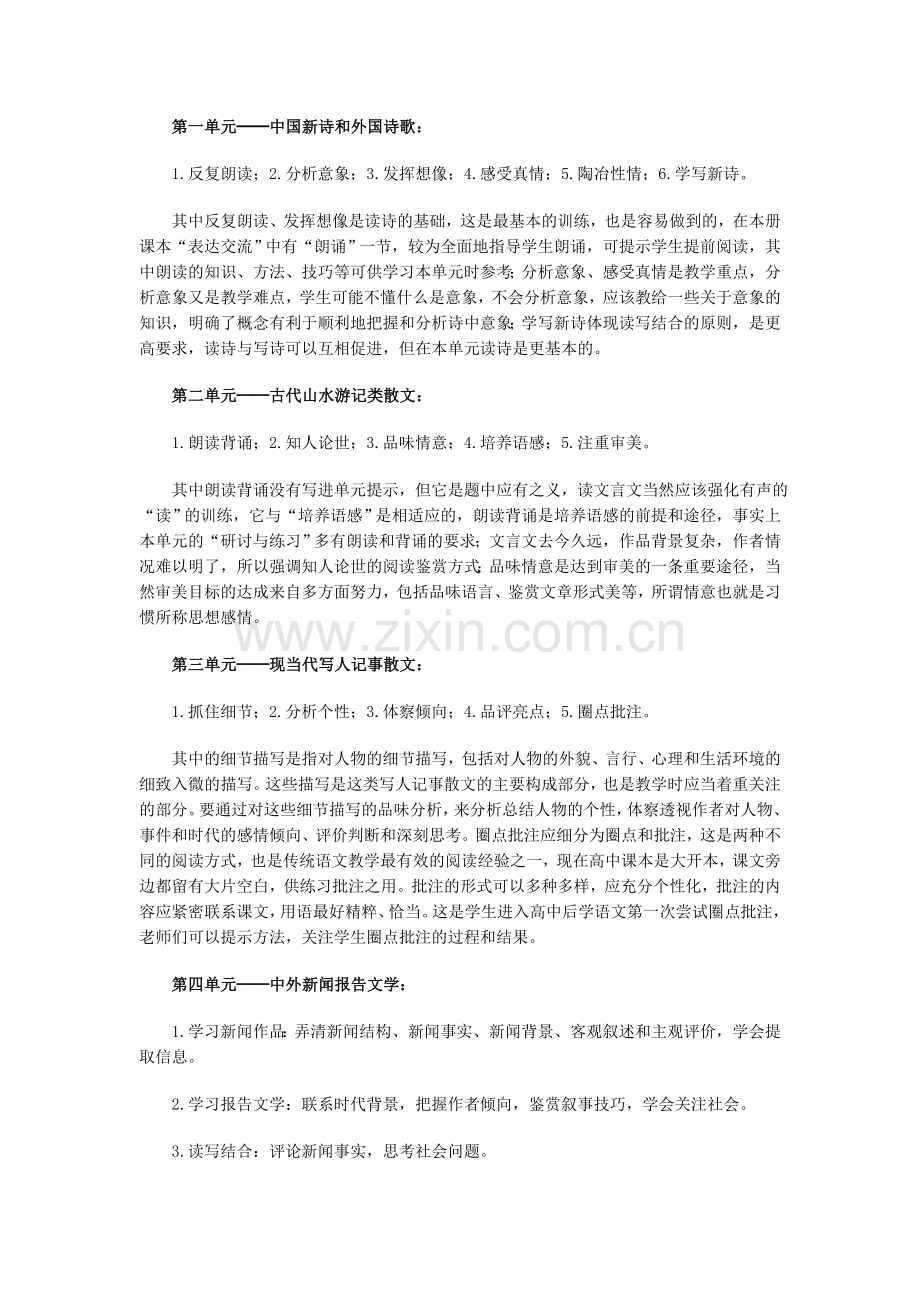 第一单元——中国新诗和外国诗歌：

1.反复朗读；2.分析意象；3.发挥想像；4.感受真情；5.陶冶性情；6.学写新诗。

其中反复朗读、发挥想像是读诗的基础，这是最基本的训练，也是容易做到的，在本册课本“表达交流”中有“朗诵”一节，较为全面地指导学生朗诵，可提示学生提前阅读，其中朗读的知识、方法、技巧等可供学习本单元时参考；分析意象、感受真情是教学重点，分析意象又是教学难点，学生可能不懂什么是意象，不会分析意象，应该教给一些关于意象的知识，明确了概念有利于顺利地把握和分析诗中意象；学写新诗体现读写结合的原则，是更高要求，读诗与写诗可以互相促进，但在本单元读诗是更基本的。

第二单元——古代山水游记类散文：

1.朗读背诵；2.知人论世；3.品味情意；4.培养语感；5.注重审美。

其中朗读背诵没有写进单元提示，但它是题中应有之义，读文言文当然应该强化有声的“读”的训练，它与“培养语感”是相适应的，朗读背诵是培养语感的前提和途径，事实上本单元的“研讨与练习”多有朗读和背诵的要求；文言文去今久远，作品背景复杂，作者情况难以明了，所以强调知人论世的阅读鉴赏方式；品味情意是达到审美的一条重要途径，当然审美目标的达成来自多方面努力，包括品味语言、鉴赏文章形式美等，所谓情意也就是习惯所称思想感情。

第三单元——现当代写人记事散文：

1.抓住细节；2.分析个性；3.体察倾向；4.品评亮点；5.圈点批注。

其中的细节描写是指对人物的细节描写，包括对人物的外貌、言行、心理和生活环境的细致入微的描写。这些描写是这类写人记事散文的主要构成部分，也是教学时应当着重关注的部分。要通过对这些细节描写的品味分析，来分析总结人物的个性，体察透视作者对人物、事件和时代的感情倾向、评价判断和深刻思考。圈点批注应细分为圈点和批注，这是两种不同的阅读方式，也是传统语文教学最有效的阅读经验之一，现在高中课本是大开本，课文旁边都留有大片空白，供练习批注之用。批注的形式可以多种多样，应充分个性化，批注的内容应紧密联系课文，用语最好精粹、恰当。这是学生进入高中后学语文第一次尝试圈点批注，老师们可以提示方法，关注学生圈点批注的过程和结果。

第四单元——中外新闻报告文学：

1.学习新闻作品：弄清新闻结构、新闻事实、新闻背景、客观叙述和主观评价，学会提取信息。

2.学习报告文学：联系时代背景，把握作者倾向，鉴赏叙事技巧，学会关注社会。

3.读写结合：评论新闻事实，思考社会问题。

www.zixin.com.cn